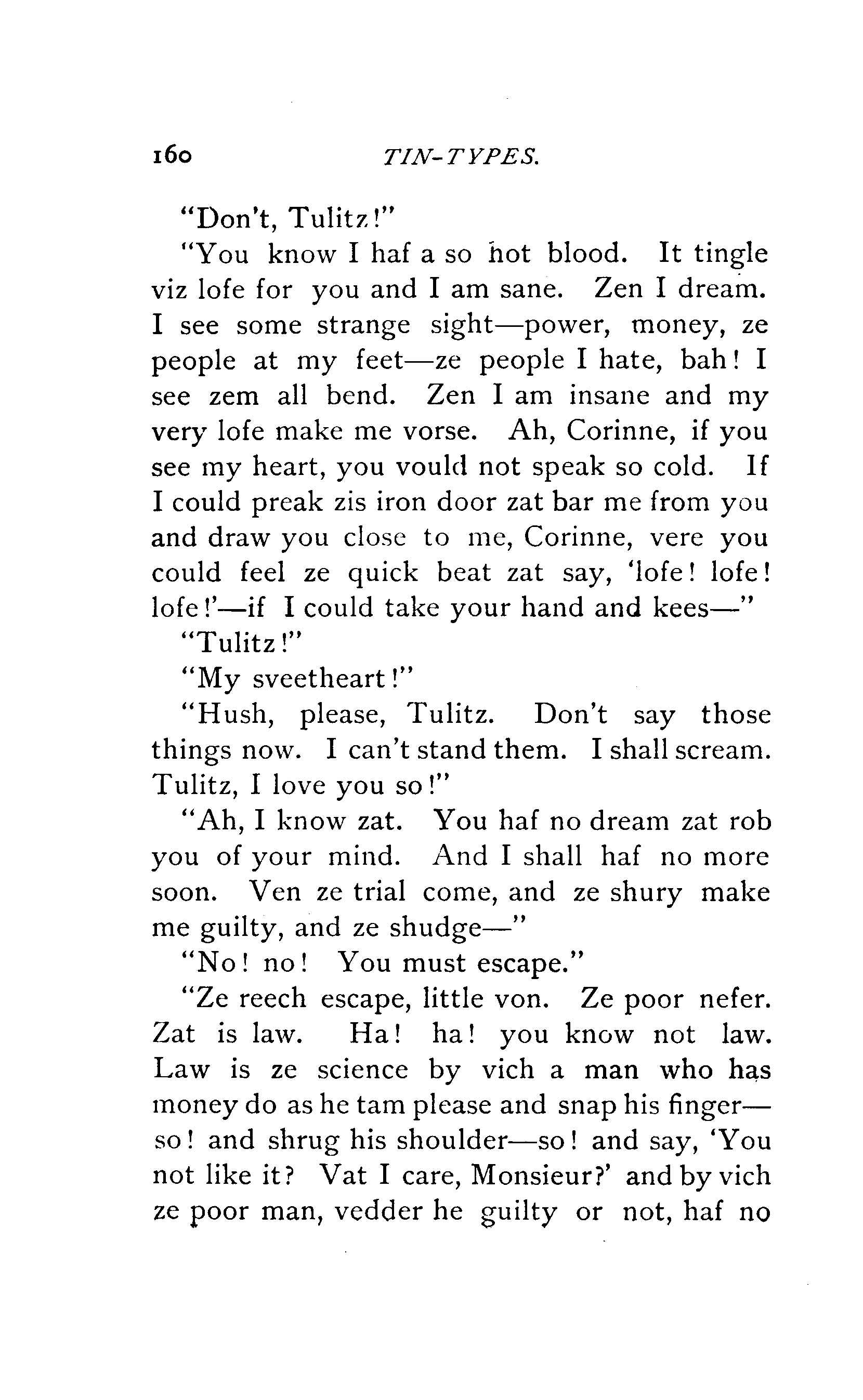 160 TIN-TYPES.

"Don't, Tulitz!"

"You know I haf a so hot blood. It tingle viz lofe for you and I am sane. Zen I dream. I see some strange sight—power, money, ze people at my feet—ze people I hate, bah! I see zem all bend. Zen I am insane and my very lofe make me vorse. Ah, Corinne, if you see my heart, you vould not speak so cold. If I could preak zis iron door zat bar me from you and draw you close to me, Corinne, vere you could feel ze quick beat zat say, 'lofe! lofe! lofe!'—if I could take your hand and kees—"

"Tulitz!"

"My sveetheart!"

"Hush, please, Tulitz. Don't say those things now. I can't stand them. I shall scream. Tulitz, I love you so!"

"Ah, I know zat. You haf no dream zat rob you of your mind. And I shall haf no more soon. Ven ze trial come, and ze shury make me guilty, and ze shudge—"

"No! no! You must escape."

"Ze reech escape, little von. Ze poor nefer. Zat is law. Ha! ha! you know not law. Law is ze science by vich a man who has money do as he tam please and snap his finger—so! and shrug his shoulder—so! and say, 'You not like it? Vat I care, Monsieur?' and by vich ze poor man, vedder he guilty or not, haf no